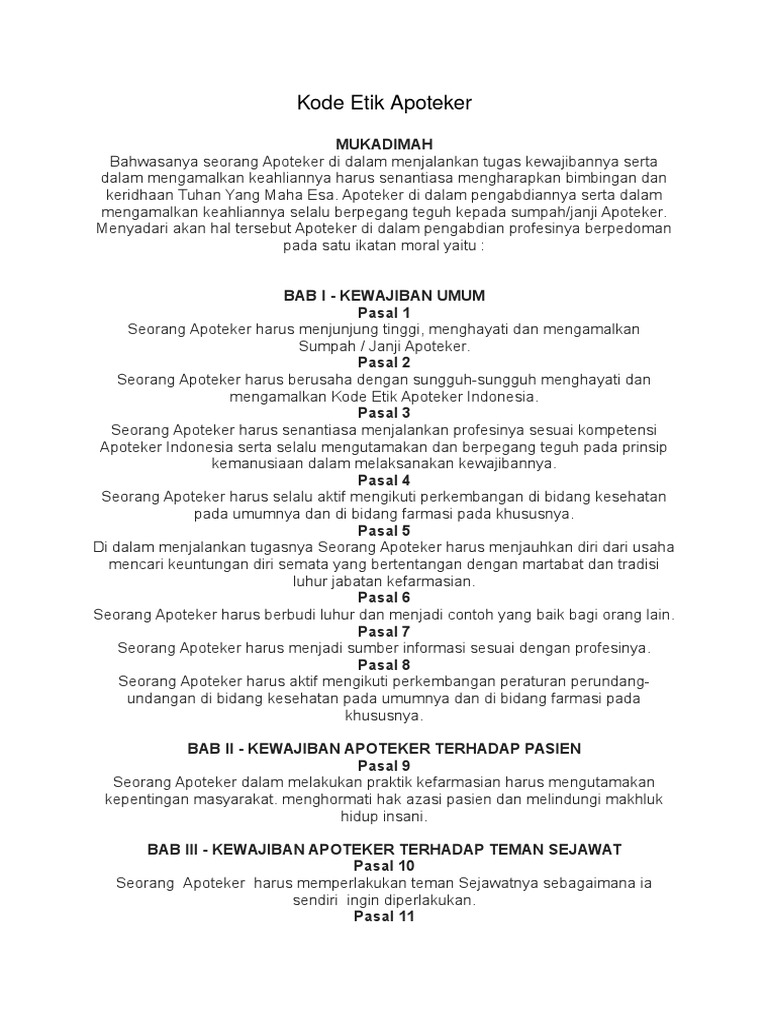 Kode Etik Apoteker

MUKADIMAH
Bahwasanya seorang Apoteker di dalam menjalankan tugas kewajibannya serta dalam mengamalkan keahliannya harus senantiasa mengharapkan bimbingan dan keridhaan Tuhan Yang Maha Esa. Apoteker di dalam pengabdiannya serta dalam mengamalkan keahliannya selalu berpegang teguh kepada sumpah/janji Apoteker. Menyadari akan hal tersebut Apoteker di dalam pengabdian profesinya berpedoman pada satu ikatan moral yaitu :

BAB I - KEWAJIBAN UMUM
Pasal 1
Seorang Apoteker harus menjunjung tinggi, menghayati dan mengamalkan Sumpah / Janji Apoteker.
Pasal 2
Seorang Apoteker harus berusaha dengan sungguh-sungguh menghayati dan mengamalkan Kode Etik Apoteker Indonesia.
Pasal 3
Seorang Apoteker harus senantiasa menjalankan profesinya sesuai kompetensi Apoteker Indonesia serta selalu mengutamakan dan berpegang teguh pada prinsip kemanusiaan dalam melaksanakan kewajibannya.
Pasal 4
Seorang Apoteker harus selalu aktif mengikuti perkembangan di bidang kesehatan pada umumnya dan di bidang farmasi pada khususnya.
Pasal 5
Di dalam menjalankan tugasnya Seorang Apoteker harus menjauhkan diri dari usaha mencari keuntungan diri semata yang bertentangan dengan martabat dan tradisi luhur jabatan kefarmasian.
Pasal 6
Seorang Apoteker harus berbudi luhur dan menjadi contoh yang baik bagi orang lain.
Pasal 7
Seorang Apoteker harus menjadi sumber informasi sesuai dengan profesinya.
Pasal 8
Seorang Apoteker harus aktif mengikuti perkembangan peraturan perundang-undangan di bidang kesehatan pada umumnya dan di bidang farmasi pada khususnya.

BAB II - KEWAJIBAN APOTEKER TERHADAP PASIEN
Pasal 9
Seorang Apoteker dalam melakukan praktik kefarmasian harus mengutamakan kepentingan masyarakat. menghormati hak azasi pasien dan melindungi makhluk hidup insani.

BAB III - KEWAJIBAN APOTEKER TERHADAP TEMAN SEJAWAT
Pasal 10
Seorang Apoteker harus memperlakukan teman Sejawatnya sebagaimana ia sendiri ingin diperlakukan.
Pasal 11